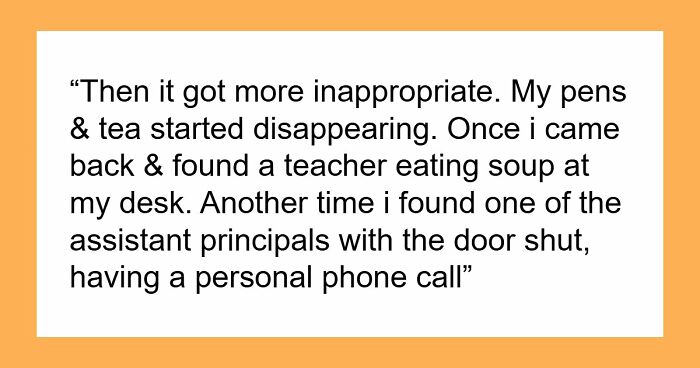 “Then it got more inappropriate. My pens & tea started disappearing. Once i came back & found a teacher eating soup at my desk. Another time i found one of the assistant principals with the door shut, having a personal phone call”